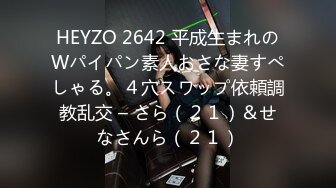 HEYZO 2642 平成生まれのWパイパン素人おさな妻すぺしゃる。４穴スワップ依頼調教乱交 – さら（２１）＆せなさんら（２１）